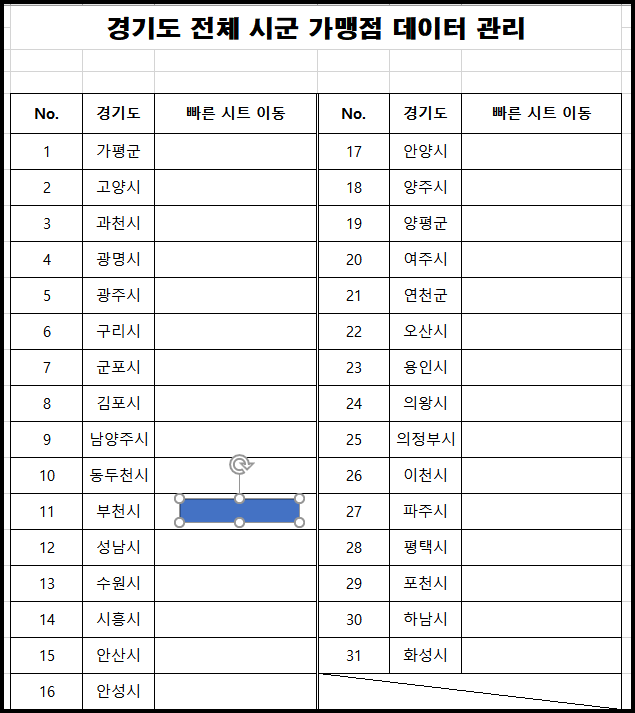 경기도 전체 시군 가맹점 데이터 관리

| No. | 경기도 | 빠른 시트 이동 |
|---|---|---|
| 1 | 가평군 | |
| 2 | 고양시 | |
| 3 | 과천시 | |
| 4 | 광명시 | |
| 5 | 광주시 | |
| 6 | 구리시 | |
| 7 | 군포시 | |
| 8 | 김포시 | |
| 9 | 남양주시 | |
| 10 | 동두천시 | |
| 11 | 부천시 | |
| 12 | 성남시 | |
| 13 | 수원시 | |
| 14 | 시흥시 | |
| 15 | 안산시 | |
| 16 | 안성시 | |

| No. | 경기도 | 빠른 시트 이동 |
|---|---|---|
| 17 | 안양시 | |
| 18 | 양주시 | |
| 19 | 양평군 | |
| 20 | 여주시 | |
| 21 | 연천군 | |
| 22 | 오산시 | |
| 23 | 용인시 | |
| 24 | 의왕시 | |
| 25 | 의정부시 | |
| 26 | 이천시 | |
| 27 | 파주시 | |
| 28 | 평택시 | |
| 29 | 포천시 | |
| 30 | 하남시 | |
| 31 | 화성시 | |